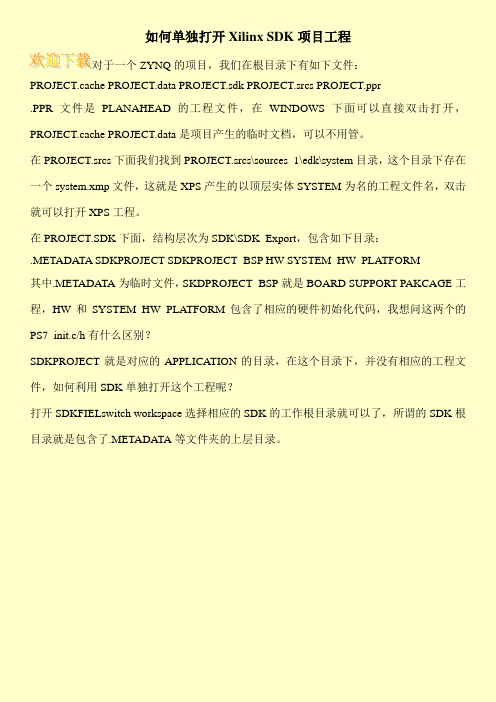 如何单独打开 Xilinx SDK 项目工程

欢迎下载对于一个 ZYNQ 的项目，我们在根目录下有如下文件：

PROJECT.cache PROJECT.data PROJECT.sdk PROJECT.srcs PROJECT.ppr

.PPR 文件是 PLANAHEAD 的工程文件，在 WINDOWS 下面可以直接双击打开，PROJECT.cache PROJECT.data 是项目产生的临时文档，可以不用管。

在 PROJECT.srcs 下面我们找到 PROJECT.srcs\sources_1\edk\system 目录，这个目录下存在一个 system.xmp 文件，这就是 XPS 产生的以顶层实体 SYSTEM 为名的工程文件名，双击就可以打开 XPS 工程。

在 PROJECT.SDK 下面，结构层次为 SDK\SDK_Export，包含如下目录：

.METADATA SDKPROJECT SDKPROJECT_BSP HW SYSTEM_HW_PLATFORM

其中.METADATA 为临时文件，SKDPROJECT_BSP 就是 BOARD SUPPORT PAKCAGE 工程，HW 和 SYSTEM_HW_PLATFORM 包含了相应的硬件初始化代码，我想问这两个的 PS7_init.c/h 有什么区别？

SDKPROJECT 就是对应的 APPLICATION 的目录，在这个目录下，并没有相应的工程文件，如何利用 SDK 单独打开这个工程呢？

打开 SDKFIELswitch workspace 选择相应的 SDK 的工作根目录就可以了，所谓的 SDK 根目录就是包含了.METADATA 等文件夹的上层目录。